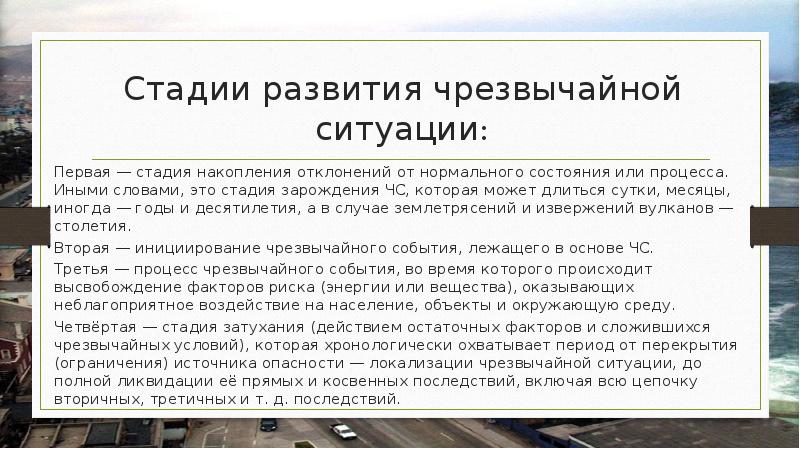 Стадии развития чрезвычайной ситуации:

Первая — стадия накопления отклонений от нормального состояния или процесса. Иными словами, это стадия зарождения ЧС, которая может длиться сутки, месяцы, иногда — годы и десятилетия, а в случае землетрясений и извержений вулканов — столетия.

Вторая — инициирование чрезвычайного события, лежащего в основе ЧС.

Третья — процесс чрезвычайного события, во время которого происходит высвобождение факторов риска (энергии или вещества), оказывающих неблагоприятное воздействие на население, объекты и окружающую среду.

Четвёртая — стадия затухания (действием остаточных факторов и сложившихся чрезвычайных условий), которая хронологически охватывает период от перекрытия (ограничения) источника опасности — локализации чрезвычайной ситуации, до полной ликвидации её прямых и косвенных последствий, включая всю цепочку вторичных, третичных и т. д. последствий.